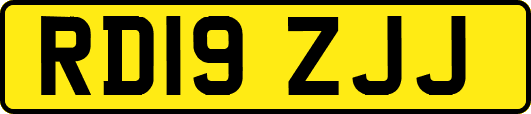 RD19 ZJJ